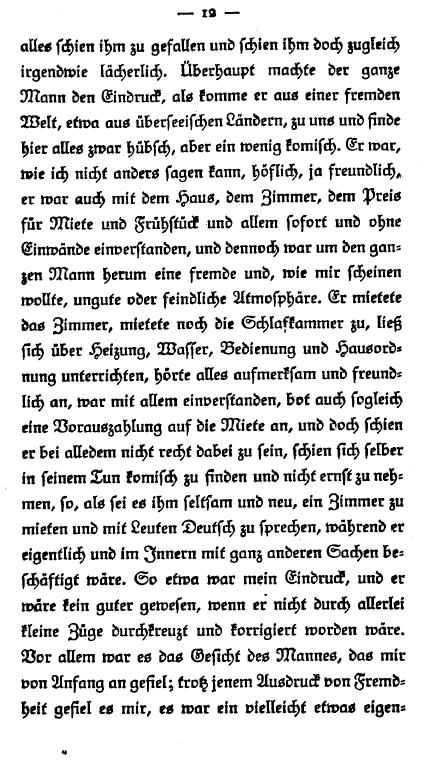 — 12 —

alles schien ihm zu gefallen und schien ihm doch zugleich irgendwie lächerlich. Überhaupt machte der ganze Mann den Eindruck, als komme er aus einer fremden Welt, etwa aus überseeischen Ländern, zu uns und finde hier alles zwar hübsch, aber ein wenig komisch. Er war, wie ich nicht anders sagen kann, höflich, ja freundlich, er war auch mit dem Haus, dem Zimmer, dem Preis für Miete und Frühstück und allem sofort und ohne Einwände einverstanden, und dennoch war um den ganzen Mann herum eine fremde und, wie mir scheinen wollte, ungute oder feindliche Atmosphäre. Er mietete das Zimmer, mietete noch die Schlafkammer zu, ließ sich über Heizung, Wasser, Bedienung und Hausordnung unterrichten, hörte alles aufmerksam und freundlich an, war mit allem einverstanden, bot auch sogleich eine Vorauszahlung auf die Miete an, und doch schien er bei alledem nicht recht dabei zu sein, schien sich selber in seinem Tun komisch zu finden und nicht ernst zu nehmen, so, als sei es ihm seltsam und neu, ein Zimmer zu mieten und mit Leuten Deutsch zu sprechen, während er eigentlich und im Innern mit ganz anderen Sachen beschäftigt wäre. So etwa war mein Eindruck, und er wäre kein guter gewesen, wenn er nicht durch allerlei kleine Züge durchkreuzt und korrigiert worden wäre. Vor allem war es das Gesicht des Mannes, das mir von Anfang an gefiel; trotz jenem Ausdruck von Fremdheit gefiel es mir, es war ein vielleicht etwas eigen-